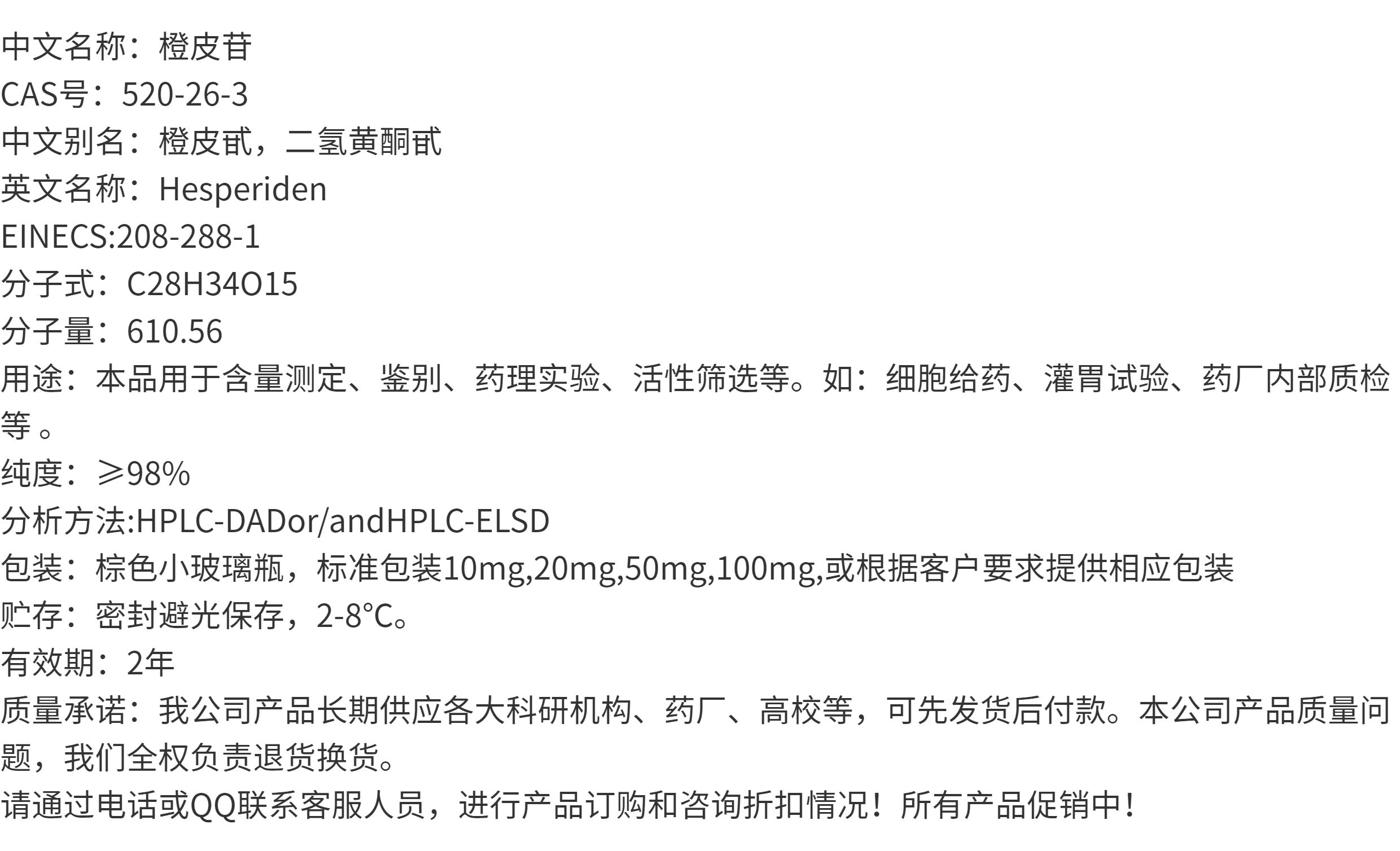 中文名称：橙皮苷
CAS号：520-26-3
中文别名：橙皮甙，二氢黄酮甙
英文名称：Hesperiden
EINECS:208-288-1
分子式：C28H34O15
分子量：610.56
用途：本品用于含量测定、鉴别、药理实验、活性筛选等。如：细胞给药、灌胃试验、药厂内部质检等。
纯度：≥98%
分析方法:HPLC-DADor/andHPLC-ELSD
包装：棕色小玻璃瓶，标准包装10mg,20mg,50mg,100mg,或根据客户要求提供相应包装
贮存：密封避光保存，2-8°C。
有效期：2年
质量承诺：我公司产品长期供应各大科研机构、药厂、高校等，可先发货后付款。本公司产品质量问题，我们全权负责退货换货。
请通过电话或QQ联系客服人员，进行产品订购和咨询折扣情况！所有产品促销中！